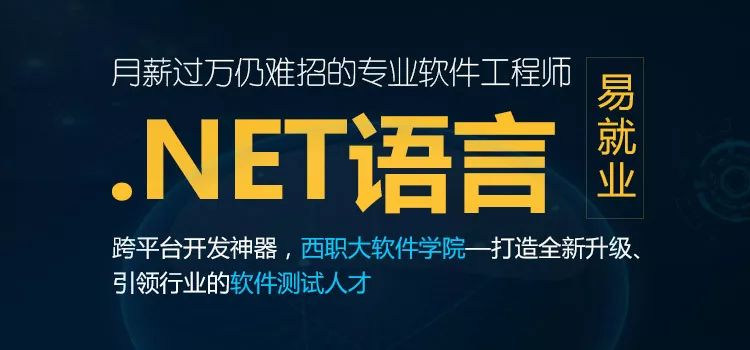 月薪过万仍难招的专业软件工程师

.NET语言

易就业

跨平台开发神器，西职大软件学院—打造全新升级、引领行业的软件测试人才